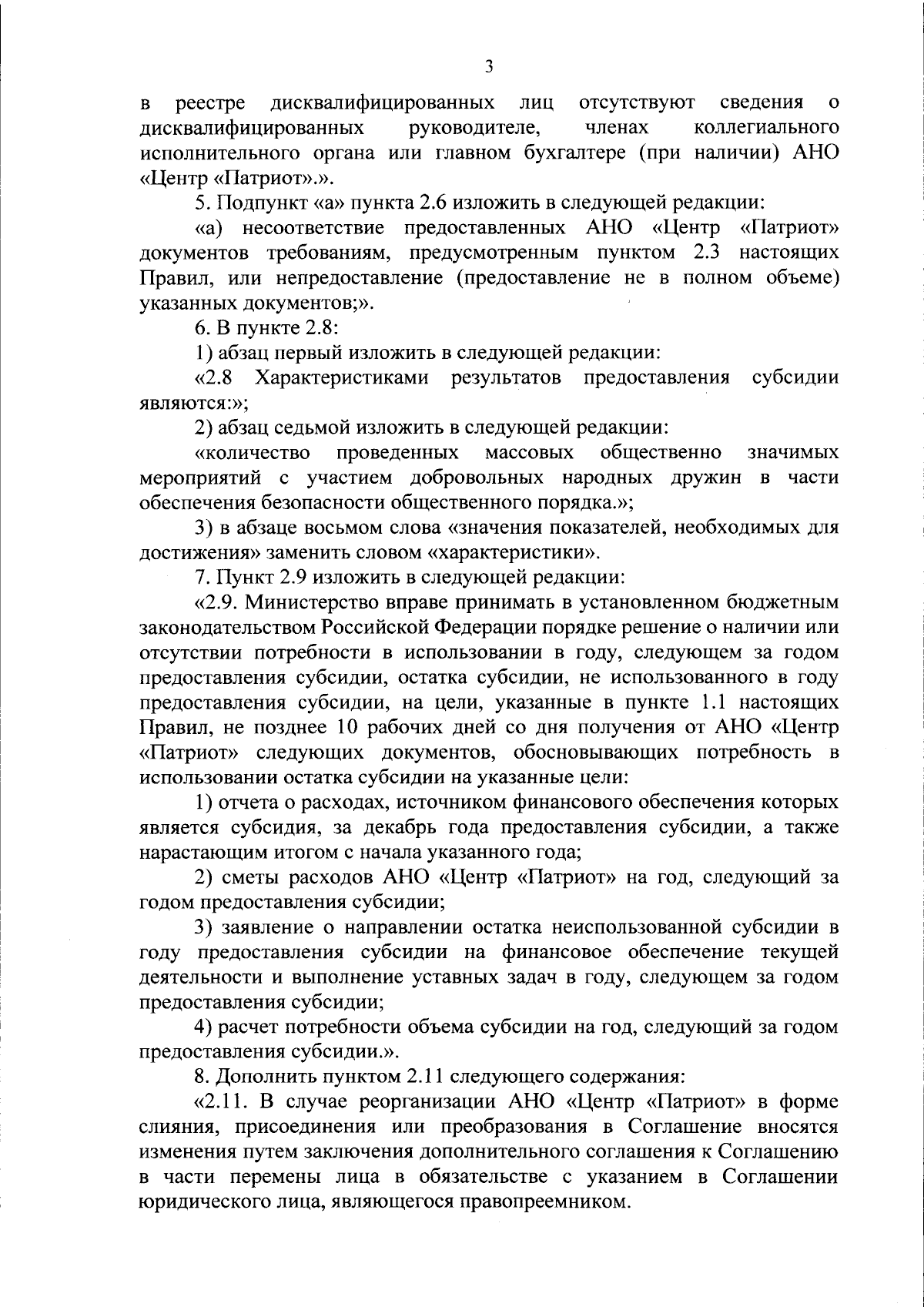 3

в реестре дисквалифицированных лиц отсутствуют сведения о дисквалифицированных руководителе, членах коллегиального исполнительного органа или главном бухгалтере (при наличии) АНО «Центр «Патриот».».

5. Подпункт «а» пункта 2.6 изложить в следующей редакции:

«а) несоответствие предоставленных АНО «Центр «Патриот» документов требованиям, предусмотренным пунктом 2.3 настоящих Правил, или непредоставление (предоставление не в полном объеме) указанных документов;».

6. В пункте 2.8:

1) абзац первый изложить в следующей редакции:

«2.8 Характеристиками результатов предоставления субсидии являются:»;

2) абзац седьмой изложить в следующей редакции:

«количество проведенных массовых общественно значимых мероприятий с участием добровольных народных дружин в части обеспечения безопасности общественного порядка.»;

3) в абзаце восьмом слова «значения показателей, необходимых для достижения» заменить словом «характеристики».

7. Пункт 2.9 изложить в следующей редакции:

«2.9. Министерство вправе принимать в установленном бюджетным законодательством Российской Федерации порядке решение о наличии или отсутствии потребности в использовании в году, следующем за годом предоставления субсидии, остатка субсидии, не использованного в году предоставления субсидии, на цели, указанные в пункте 1.1 настоящих Правил, не позднее 10 рабочих дней со дня получения от АНО «Центр «Патриот» следующих документов, обосновывающих потребность в использовании остатка субсидии на указанные цели:

1) отчета о расходах, источником финансового обеспечения которых является субсидия, за декабрь года предоставления субсидии, а также нарастающим итогом с начала указанного года;

2) сметы расходов АНО «Центр «Патриот» на год, следующий за годом предоставления субсидии;

3) заявление о направлении остатка неиспользованной субсидии в году предоставления субсидии на финансовое обеспечение текущей деятельности и выполнение уставных задач в году, следующем за годом предоставления субсидии;

4) расчет потребности объема субсидии на год, следующий за годом предоставления субсидии.».

8. Дополнить пунктом 2.11 следующего содержания:

«2.11. В случае реорганизации АНО «Центр «Патриот» в форме слияния, присоединения или преобразования в Соглашение вносятся изменения путем заключения дополнительного соглашения к Соглашению в части перемены лица в обязательстве с указанием в Соглашении юридического лица, являющегося правопреемником.